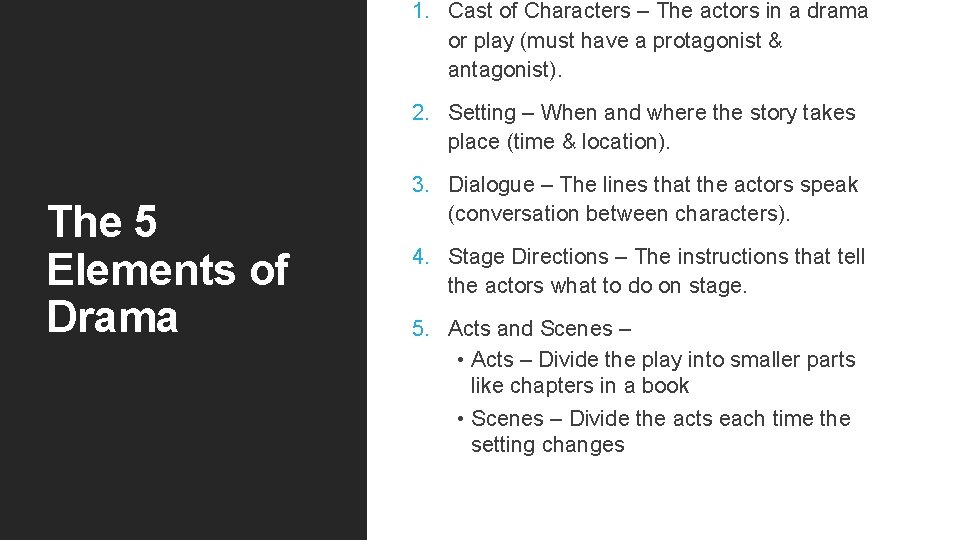 The 5 Elements of Drama

1. Cast of Characters – The actors in a drama or play (must have a protagonist & antagonist).

2. Setting – When and where the story takes place (time & location).

3. Dialogue – The lines that the actors speak (conversation between characters).

4. Stage Directions – The instructions that tell the actors what to do on stage.

5. Acts and Scenes –
• Acts – Divide the play into smaller parts like chapters in a book
• Scenes – Divide the acts each time the setting changes